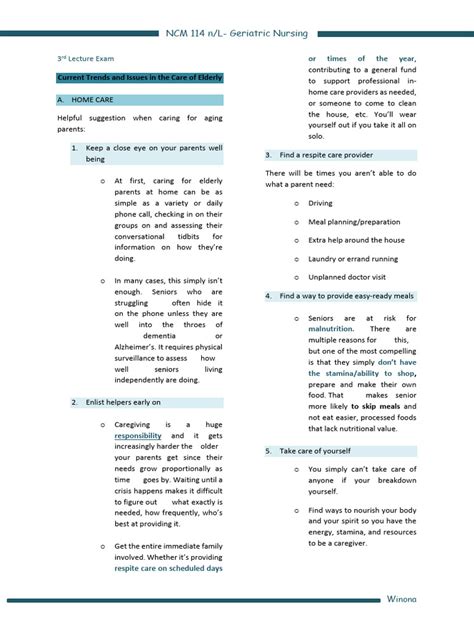 NCM 114 n/L- Geriatric Nursing

3rd Lecture Exam

Current Trends and Issues in the Care of Elderly

A. HOME CARE

Helpful suggestion when caring for aging parents:

1. Keep a close eye on your parents well being

o At first, caring for elderly parents at home can be as simple as a variety or daily phone call, checking in on their groups on and assessing their conversational tidbits for information on how they're doing.

o In many cases, this simply isn't enough. Seniors who are struggling often hide it on the phone unless they are well into the throes of dementia or Alzheimer's. It requires physical surveillance to assess how well seniors living independently are doing.

2. Enlist helpers early on

o Caregiving is a huge responsibility and it gets increasingly harder the older your parents get since their needs grow proportionally as time goes by. Waiting until a crisis happens makes it difficult to figure out what exactly is needed, how frequently, who's best at providing it.

o Get the entire immediate family involved. Whether it's providing respite care on scheduled days or times of the year, contributing to a general fund to support professional in-home care providers as needed, or someone to come to clean the house, etc. You'll wear yourself out if you take it all on solo.

3. Find a respite care provider

There will be times you aren't able to do what a parent need:

o Driving

o Meal planning/preparation

o Extra help around the house

o Laundry or errand running

o Unplanned doctor visit

4. Find a way to provide easy-ready meals

o Seniors are at risk for malnutrition. There are multiple reasons for this, but one of the most compelling is that they simply don't have the stamina/ability to shop, prepare and make their own food. That makes senior more likely to skip meals and not eat easier, processed foods that lack nutritional value.

5. Take care of yourself

o You simply can't take care of anyone if your breakdown yourself.

o Find ways to nourish your body and your spirit so you have the energy, stamina, and resources to be a caregiver.

Winona